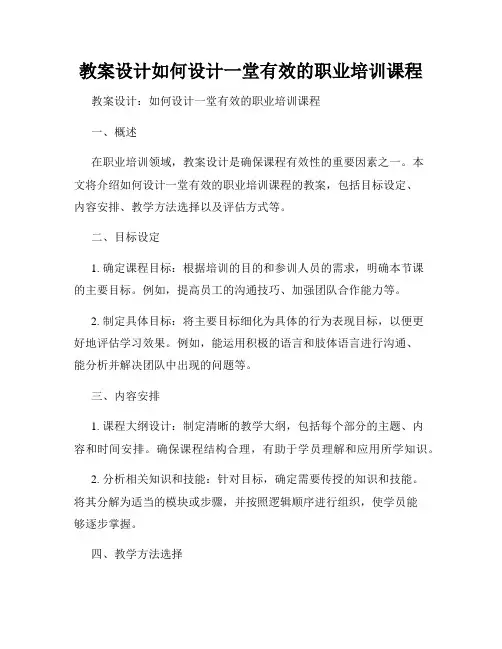 教案设计如何设计一堂有效的职业培训课程

教案设计：如何设计一堂有效的职业培训课程

一、概述

在职业培训领域，教案设计是确保课程有效性的重要因素之一。本文将介绍如何设计一堂有效的职业培训课程的教案，包括目标设定、内容安排、教学方法选择以及评估方式等。

二、目标设定

1. 确定课程目标：根据培训的目的和参训人员的需求，明确本节课的主要目标。例如，提高员工的沟通技巧、加强团队合作能力等。

2. 制定具体目标：将主要目标细化为具体的行为表现目标，以便更好地评估学习效果。例如，能运用积极的语言和肢体语言进行沟通、能分析并解决团队中出现的问题等。

三、内容安排

1. 课程大纲设计：制定清晰的教学大纲，包括每个部分的主题、内容和时间安排。确保课程结构合理，有助于学员理解和应用所学知识。

2. 分析相关知识和技能：针对目标，确定需要传授的知识和技能。将其分解为适当的模块或步骤，并按照逻辑顺序进行组织，使学员能够逐步掌握。

四、教学方法选择